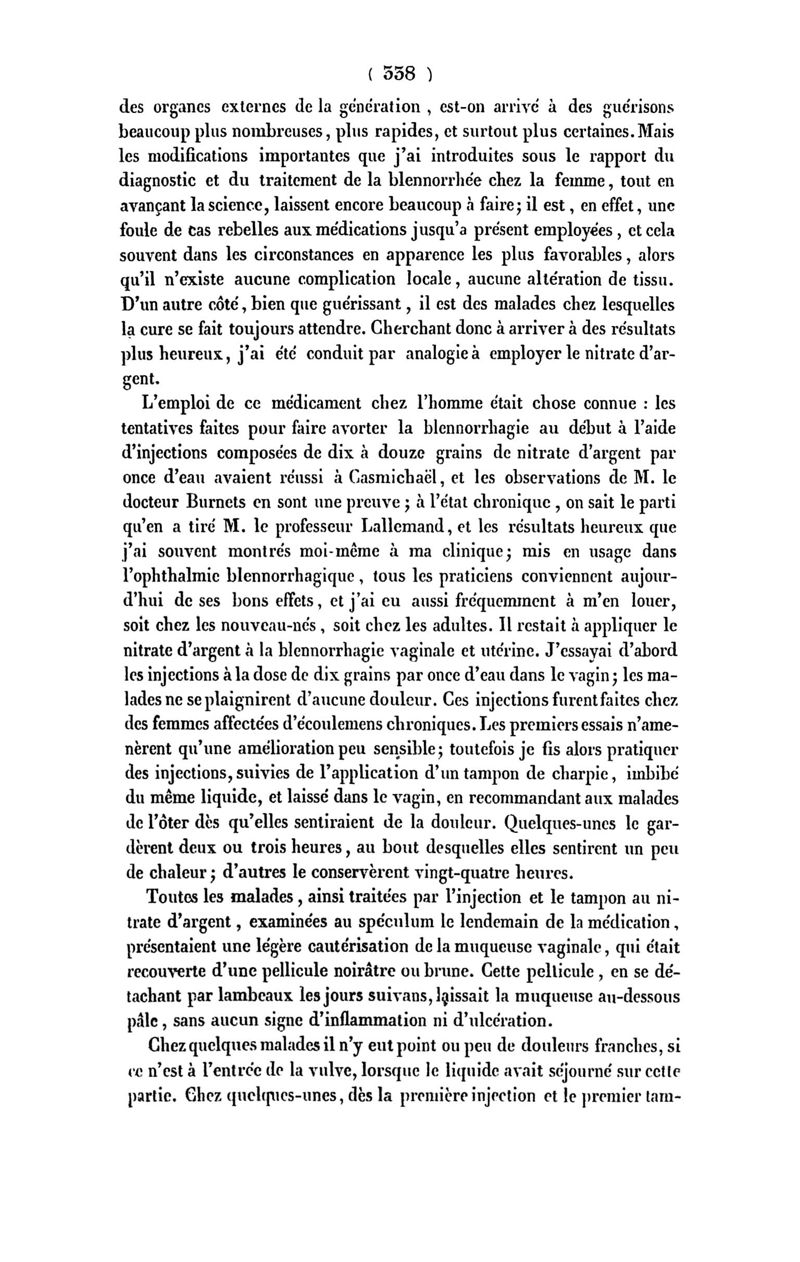 ( 338 )

des organes externes de la génération, est-on arrivé à des guérisons beaucoup plus nombreuses, plus rapides, et surtout plus certaines. Mais les modifications importantes que j'ai introduites sous le rapport du diagnostic et du traitement de la blennorrhée chez la femme, tout en avançant la science, laissent encore beaucoup à faire; il est, en effet, une foule de cas rebelles aux médications jusqu'à présent employées, et cela souvent dans les circonstances en apparence les plus favorables, alors qu'il n'existe aucune complication locale, aucune altération de tissu. D'un autre côté, bien que guérissant, il est des malades chez lesquelles la cure se fait toujours attendre. Cherchant donc à arriver à des résultats plus heureux, j'ai été conduit par analogie à employer le nitrate d'argent.

L'emploi de ce médicament chez l'homme était chose connue : les tentatives faites pour faire avorter la blennorrhagie au début à l'aide d'injections composées de dix à douze grains de nitrate d'argent par once d'eau avaient réussi à Casmichaël, et les observations de M. le docteur Burnets en sont une preuve; à l'état chronique, on sait le parti qu'en a tiré M. le professeur Lallemand, et les résultats heureux que j'ai souvent montrés moi-même à ma clinique; mis en usage dans l'ophthalmie blennorrhagique, tous les praticiens conviennent aujourd'hui de ses bons effets, et j'ai eu aussi fréquemment à m'en louer, soit chez les nouveau-nés, soit chez les adultes. Il restait à appliquer le nitrate d'argent à la blennorrhagie vaginale et utérine. J'essayai d'abord les injections à la dose de dix grains par once d'eau dans le vagin; les malades ne se plaignirent d'aucune douleur. Ces injections furent faites chez des femmes affectées d'écoulemens chroniques. Les premiers essais n'amenèrent qu'une amélioration peu sensible; toutefois je fis alors pratiquer des injections, suivies de l'application d'un tampon de charpie, imbibé du même liquide, et laissé dans le vagin, en recommandant aux malades de l'ôter dès qu'elles sentiraient de la douleur. Quelques-unes le gardèrent deux ou trois heures, au bout desquelles elles sentirent un peu de chaleur; d'autres le conservèrent vingt-quatre heures.

Toutes les malades, ainsi traitées par l'injection et le tampon au nitrate d'argent, examinées au spéculum le lendemain de la médication, présentaient une légère cautérisation de la muqueuse vaginale, qui était recouverte d'une pellicule noirâtre ou brune. Cette pellicule, en se détachant par lambeaux les jours suivans, laissait la muqueuse au-dessous pâle, sans aucun signe d'inflammation ni d'ulcération.

Chez quelques malades il n'y eut point ou peu de douleurs franches, si ce n'est à l'entrée de la vulve, lorsque le liquide avait séjourné sur cette partie. Chez quelques-unes, dès la première injection et le premier tam-